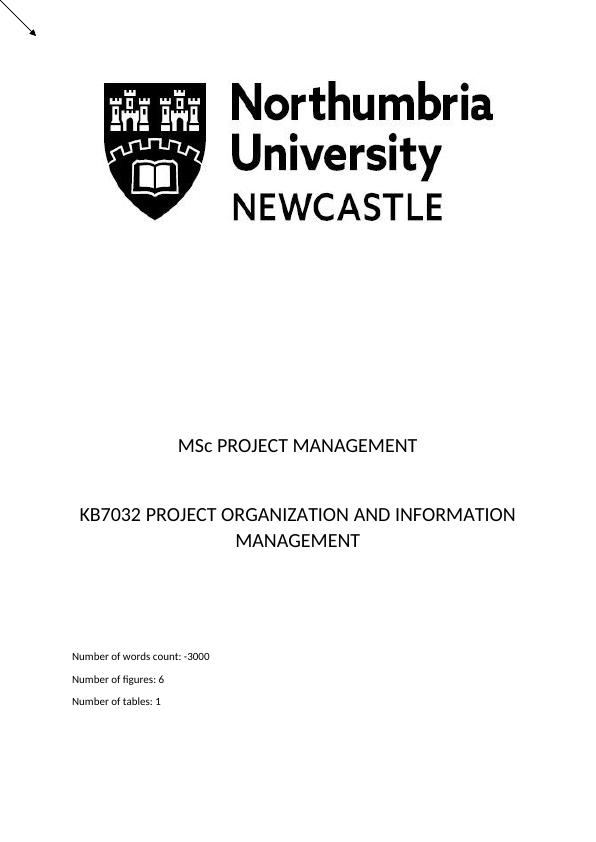 Northumbria University NEWCASTLE

MSc PROJECT MANAGEMENT

KB7032 PROJECT ORGANIZATION AND INFORMATION MANAGEMENT

Number of words count: -3000

Number of figures: 6

Number of tables: 1